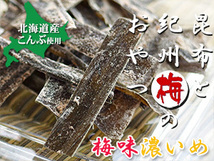 北海道産
こんぶ使用

昆布と
紀州梅の
おやつ

梅味濃いめ